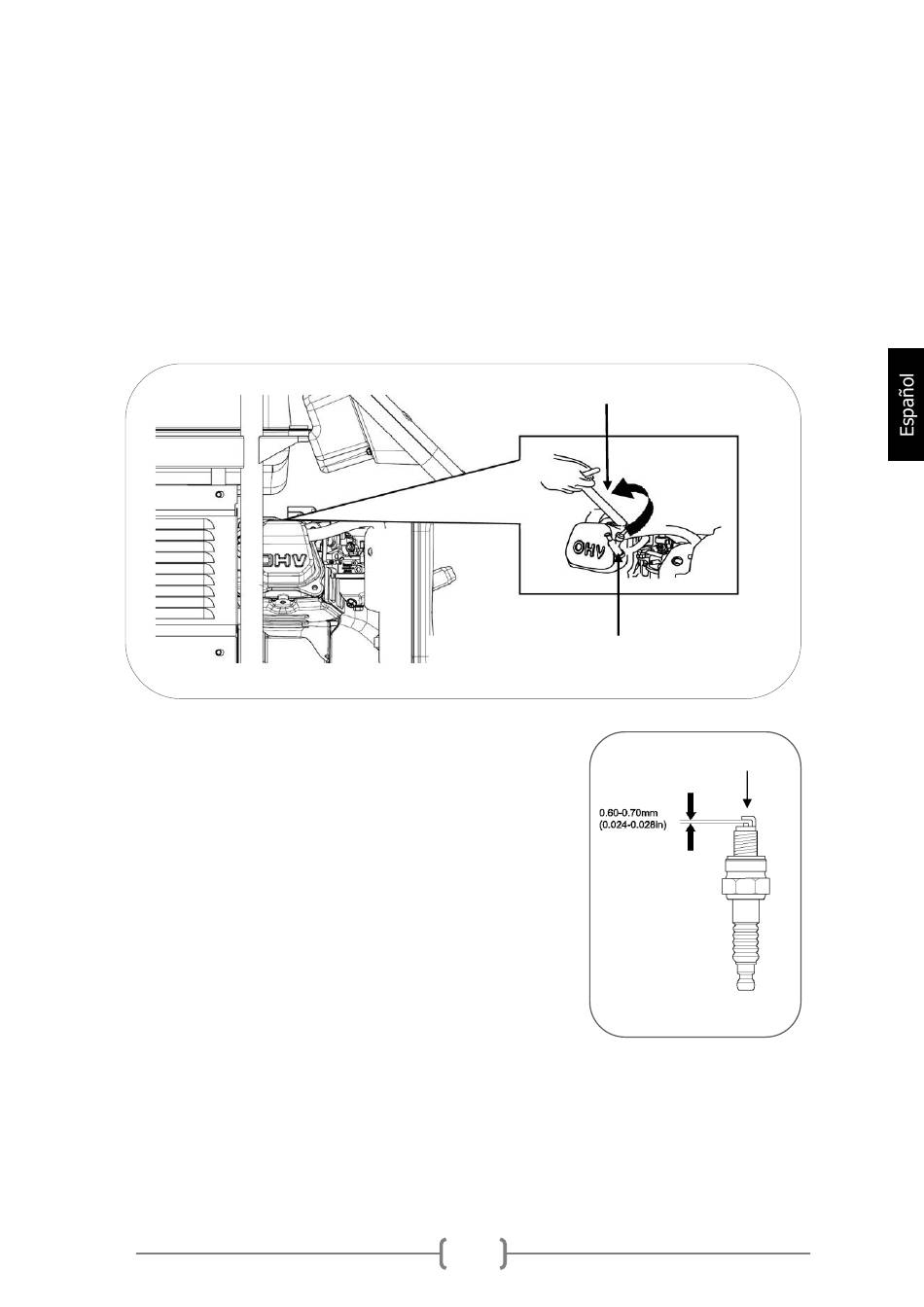 Español

OHV

OHV

0.60-0.70mm
(0.024-0.028in)